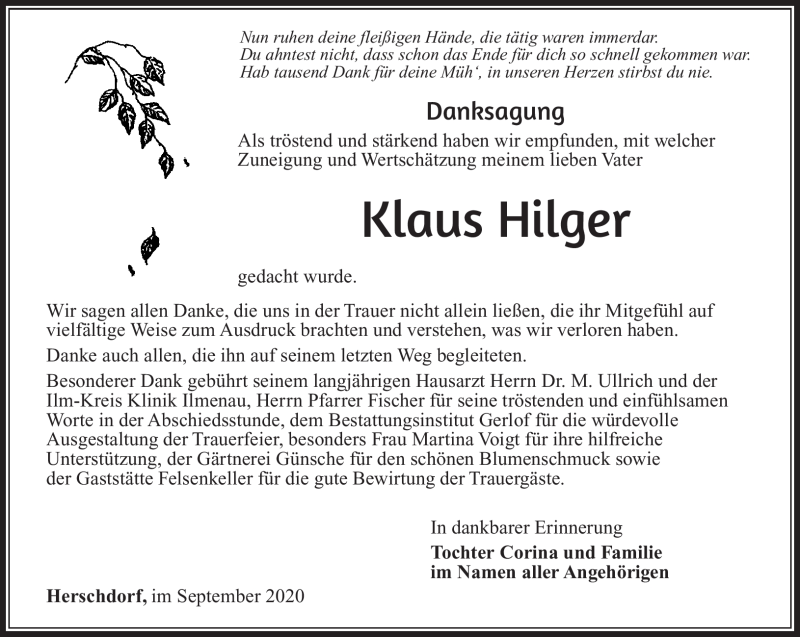 Nun ruhen deine fleißigen Hände, die tätig waren immerdar.
Du ahntest nicht, dass schon das Ende für dich so schnell gekommen war.
Hab tausend Dank für deine Müh‘, in unseren Herzen stirbst du nie.

Danksagung

Als tröstend und stärkend haben wir empfunden, mit welcher Zuneigung und Wertschätzung meinem lieben Vater

Klaus Hilger

gedacht wurde.

Wir sagen allen Danke, die uns in der Trauer nicht allein ließen, die ihr Mitgefühl auf vielfältige Weise zum Ausdruck brachten und verstehen, was wir verloren haben.

Danke auch allen, die ihn auf seinem letzten Weg begleiteten.

Besonderer Dank gebührt seinem langjährigen Hausarzt Herrn Dr. M. Ullrich und der Ilm-Kreis Klinik Ilmenau, Herrn Pfarrer Fischer für seine tröstenden und einfühlsamen Worte in der Abschiedsstunde, dem Bestattungsinstitut Gerlof für die würdevolle Ausgestaltung der Trauerfeier, besonders Frau Martina Voigt für ihre hilfreiche Unterstützung, der Gärtnerei Günsche für den schönen Blumenschmuck sowie der Gaststätte Felsenkeller für die gute Bewirtung der Trauergäste.

In dankbarer Erinnerung

Tochter Corina und Familie
im Namen aller Angehörigen

Herschdorf, im September 2020